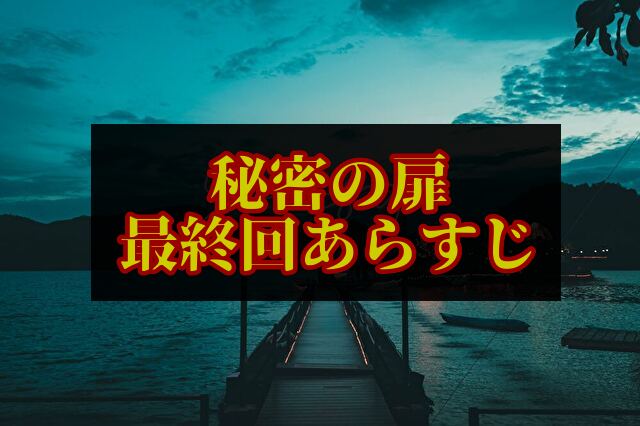 秘密の扉
最終回あらすじ